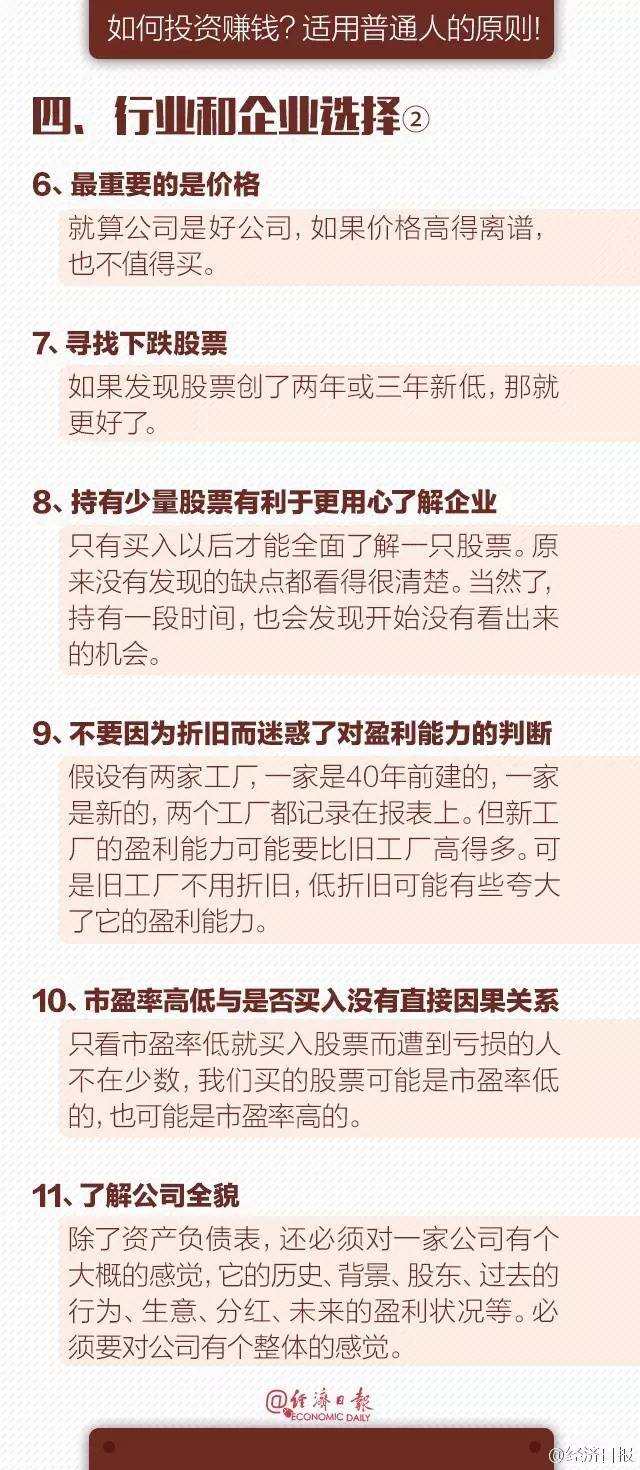 如何投资赚钱？适用普通人的原则！

四、行业和企业选择②

6、最重要的是价格

就算公司是好公司，如果价格高得离谱，也不值得买。

7、寻找下跌股票

如果发现股票创了两年或三年新低，那就更好了。

8、持有少量股票有利于更用心了解企业

只有买入以后才能全面了解一只股票。原来没有发现的缺点都看得很清楚。当然了，持有一段时间，也会发现开始没有看出来的机会。

9、不要因为折旧而迷惑了对盈利能力的判断

假设有两家工厂，一家是40年前建的，一家是新的，两个工厂都记录在报表上。但新工厂的盈利能力可能要比旧工厂高得多。可是旧工厂不用折旧，低折旧可能有些夸大了它的盈利能力。

10、市盈率高低与是否买入没有直接因果关系

只看市盈率低就买入股票而遭到亏损的人不在少数，我们买的股票可能是市盈率低的，也可能是市盈率高的。

11、了解公司全貌

除了资产负债表，还必须对一家公司有个大概的感觉，它的历史、背景、股东、过去的行为、生意、分红、未来的盈利状况等。必须要对公司有个整体的感觉。

@经济日报 ECONOMIC DAILY

@经济日报